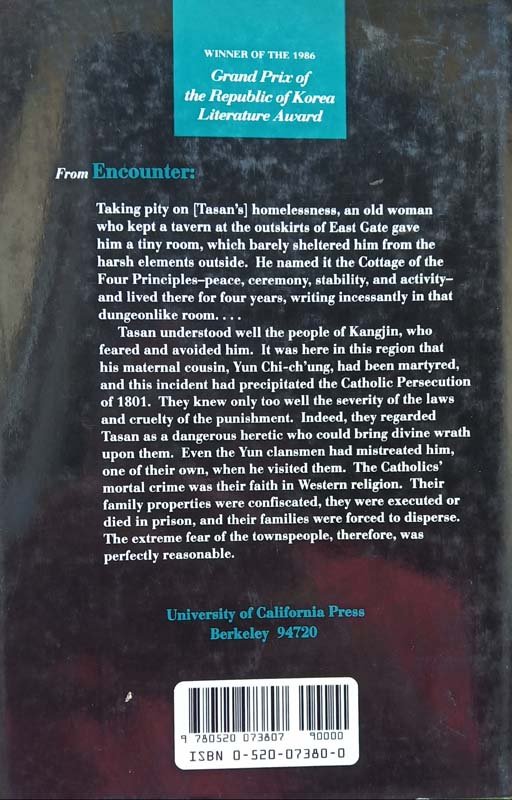 WINNER OF THE 1986
Grand Prix of
the Republic of Korea
Literature Award

From Encounter:

Taking pity on [Tasan's] homelessness, an old woman who kept a tavern at the outskirts of East Gate gave him a tiny room, which barely sheltered him from the harsh elements outside. He named it the Cottage of the Four Principles–peace, ceremony, stability, and activity–and lived there for four years, writing incessantly in that dungeonlike room. . . .

Tasan understood well the people of Kangjin, who feared and avoided him. It was here in this region that his maternal cousin, Yun Chi-ch'ung, had been martyred, and this incident had precipitated the Catholic Persecution of 1801. They knew only too well the severity of the laws and cruelty of the punishment. Indeed, they regarded Tasan as a dangerous heretic who could bring divine wrath upon them. Even the Yun clansmen had mistreated him, one of their own, when he visited them. The Catholics' mortal crime was their faith in Western religion. Their family properties were confiscated, they were executed or died in prison, and their families were forced to disperse. The extreme fear of the townspeople, therefore, was perfectly reasonable.

University of California Press
Berkeley 94720

9 780520 073807 90000
ISBN 0-520-07380-0